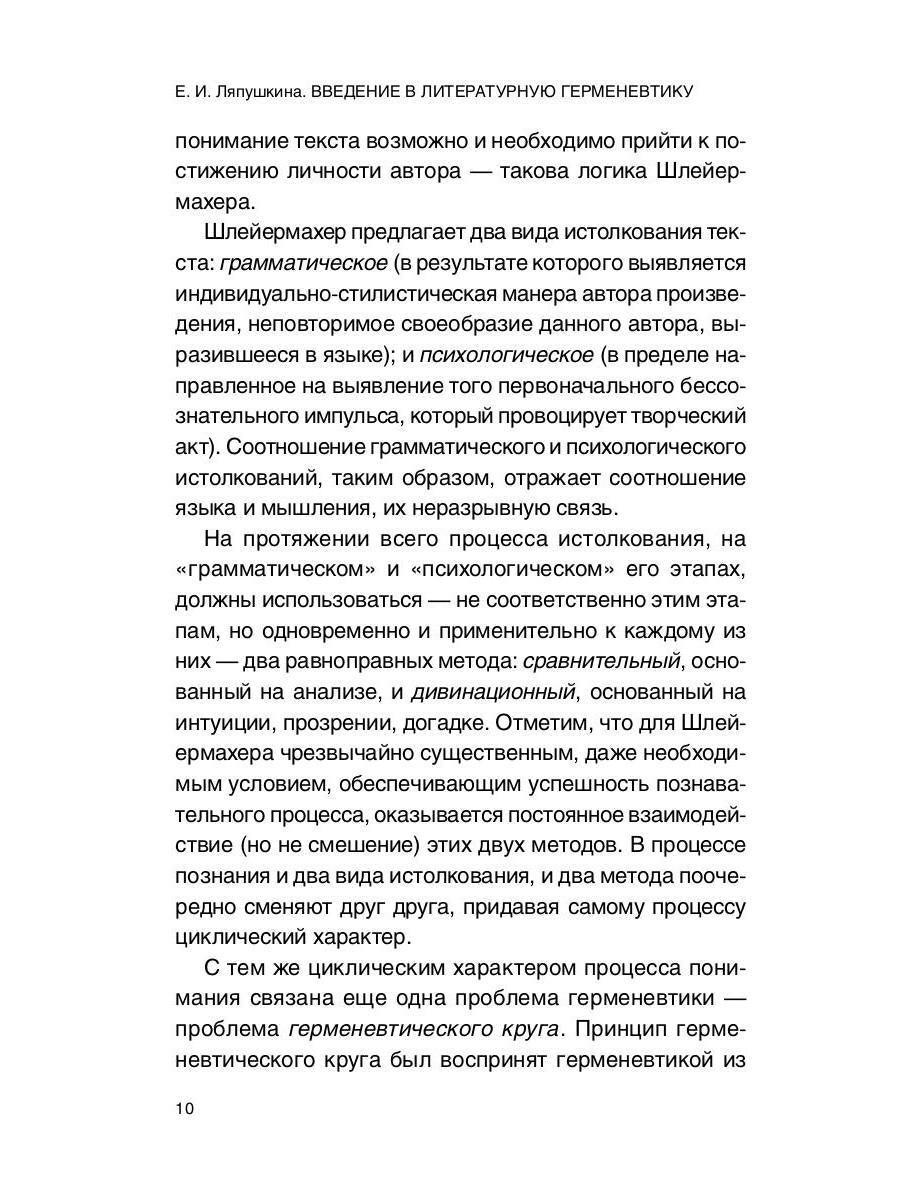 Е. И. Ляпушкина. ВВЕДЕНИЕ В ЛИТЕРАТУРНУЮ ГЕРМЕНЕВТИКУ

понимание текста возможно и необходимо прийти к постижению личности автора — такова логика Шлейермахера.

Шлейермахер предлагает два вида истолкования текста: грамматическое (в результате которого выявляется индивидуально-стилистическая манера автора произведения, неповторимое своеобразие данного автора, выразившееся в языке); и психологическое (в пределе направленное на выявление того первоначального бессознательного импульса, который провоцирует творческий акт). Соотношение грамматического и психологического истолкований, таким образом, отражает соотношение языка и мышления, их неразрывную связь.

На протяжении всего процесса истолкования, на «грамматическом» и «психологическом» его этапах, должны использоваться — не соответственно этим этапам, но одновременно и применительно к каждому из них — два равноправных метода: сравнительный, основанный на анализе, и дивинационный, основанный на интуиции, прозрении, догадке. Отметим, что для Шлейермахера чрезвычайно существенным, даже необходимым условием, обеспечивающим успешность познавательного процесса, оказывается постоянное взаимодействие (но не смешение) этих двух методов. В процессе познания и два вида истолкования, и два метода поочередно сменяют друг друга, придавая самому процессу циклический характер.

С тем же циклическим характером процесса понимания связана еще одна проблема герменевтики — проблема герменевтического круга. Принцип герменевтического круга был воспринят герменевтикой из

10